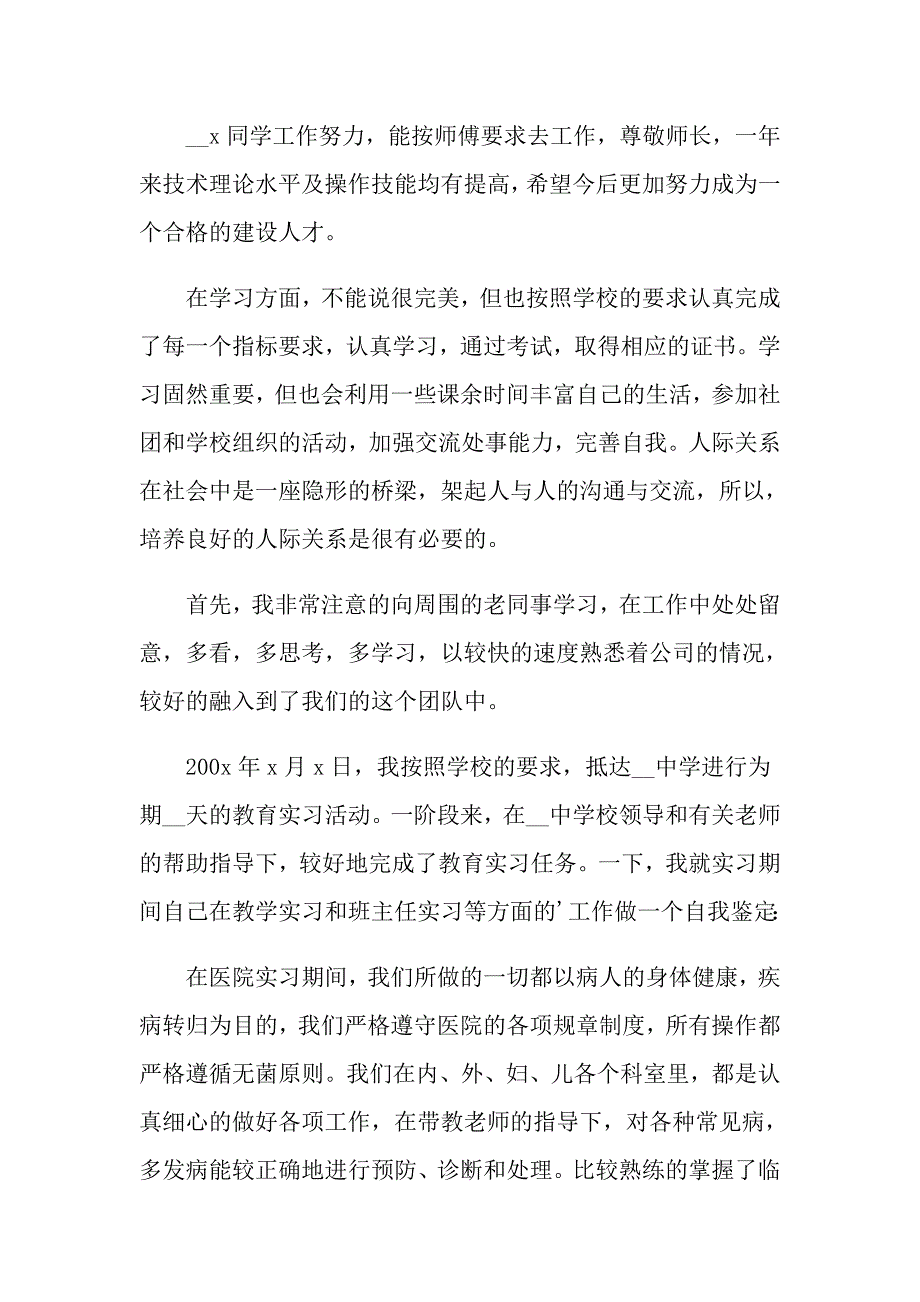 __x 同学工作努力，能按师傅要求去工作，尊敬师长，一年来技术理论水平及操作技能均有提高，希望今后更加努力成为一个合格的建设人才。

在学习方面，不能说很完美，但也按照学校的要求认真完成了每一个指标要求，认真学习，通过考试，取得相应的证书。学习固然重要，但也会利用一些课余时间丰富自己的生活，参加社团和学校组织的活动，加强交流处事能力，完善自我。人际关系在社会中是一座隐形的桥梁，架起人与人的沟通与交流，所以，培养良好的人际关系是很有必要的。

首先，我非常注意的向周围的老同事学习，在工作中处处留意，多看，多思考，多学习，以较快的速度熟悉着公司的情况，较好的融入到了我们的这个团队中。

200x 年 x 月 x 日，我按照学校的要求，抵达__中学进行为期__天的教育实习活动。一阶段来，在__中学校领导和有关老师的帮助指导下，较好地完成了教育实习任务。一下，我就实习期间自己在教学实习和班主任实习等方面的’工作做一个自我鉴定

在医院实习期间，我们所做的一切都以病人的身体健康，疾病转归为目的，我们严格遵守医院的各项规章制度，所有操作都严格遵循无菌原则。我们在内、外、妇、儿各个科室里，都是认真细心的做好各项工作，在带教老师的指导下，对各种常见病，多发病能较正确地进行预防、诊断和处理。比较熟练的掌握了临